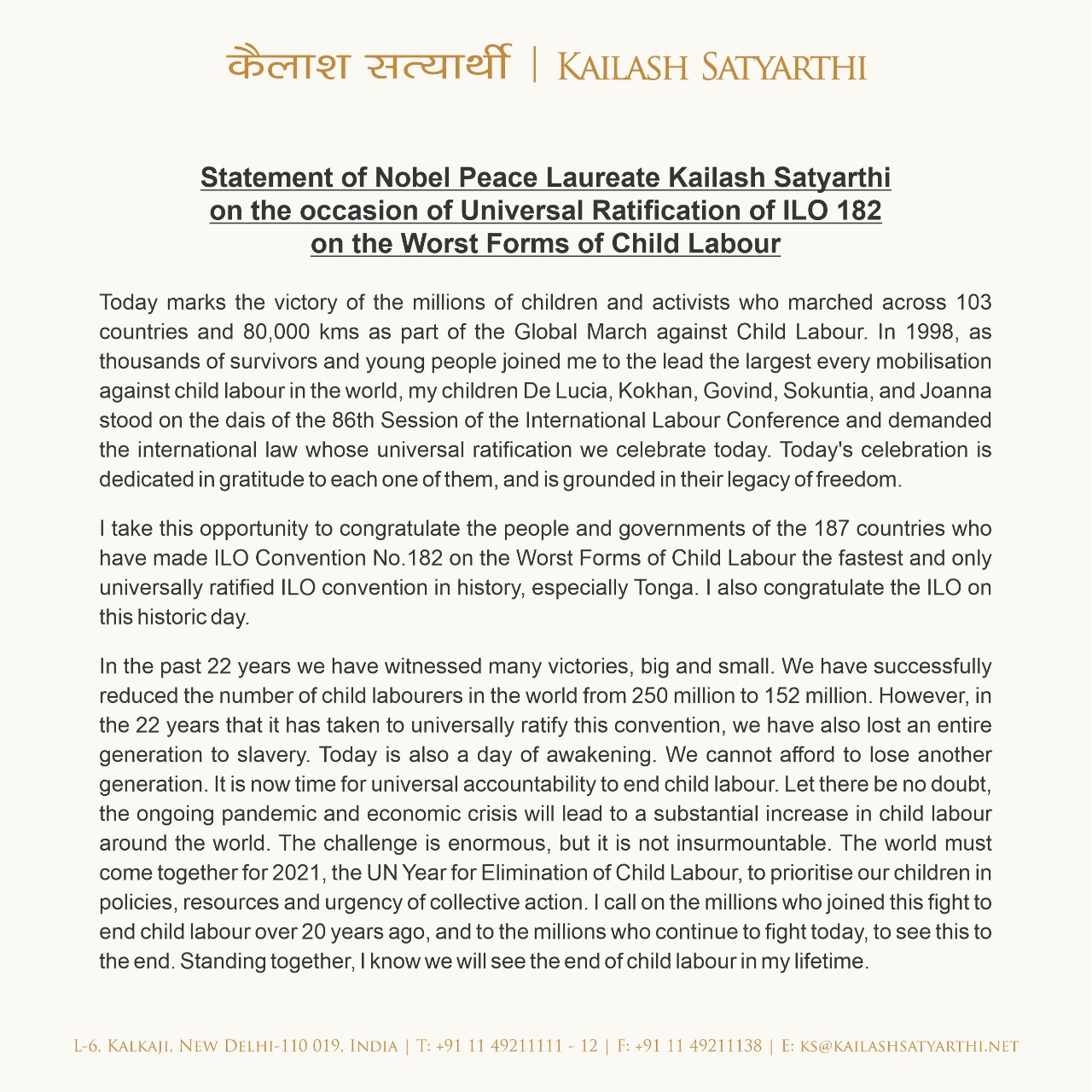 कैलाश सत्यार्थी | KAILASH SATYARTHI

Statement of Nobel Peace Laureate Kailash Satyarthi on the occasion of Universal Ratification of ILO 182 on the Worst Forms of Child Labour

Today marks the victory of the millions of children and activists who marched across 103 countries and 80,000 kms as part of the Global March against Child Labour. In 1998, as thousands of survivors and young people joined me to the lead the largest every mobilisation against child labour in the world, my children De Lucia, Kokhan, Govind, Sokuntia, and Joanna stood on the dais of the 86th Session of the International Labour Conference and demanded the international law whose universal ratification we celebrate today. Today's celebration is dedicated in gratitude to each one of them, and is grounded in their legacy of freedom.

I take this opportunity to congratulate the people and governments of the 187 countries who have made ILO Convention No.182 on the Worst Forms of Child Labour the fastest and only universally ratified ILO convention in history, especially Tonga. I also congratulate the ILO on this historic day.

In the past 22 years we have witnessed many victories, big and small. We have successfully reduced the number of child labourers in the world from 250 million to 152 million. However, in the 22 years that it has taken to universally ratify this convention, we have also lost an entire generation to slavery. Today is also a day of awakening. We cannot afford to lose another generation. It is now time for universal accountability to end child labour. Let there be no doubt, the ongoing pandemic and economic crisis will lead to a substantial increase in child labour around the world. The challenge is enormous, but it is not insurmountable. The world must come together for 2021, the UN Year for Elimination of Child Labour, to prioritise our children in policies, resources and urgency of collective action. I call on the millions who joined this fight to end child labour over 20 years ago, and to the millions who continue to fight today, to see this to the end. Standing together, I know we will see the end of child labour in my lifetime.

L-6, KALKAJI, NEW DELHI-110 019, INDIA | T: +91 11 49211111 - 12 | F: +91 11 49211138 | E: KS@KAILASHSATYARTHI.NET